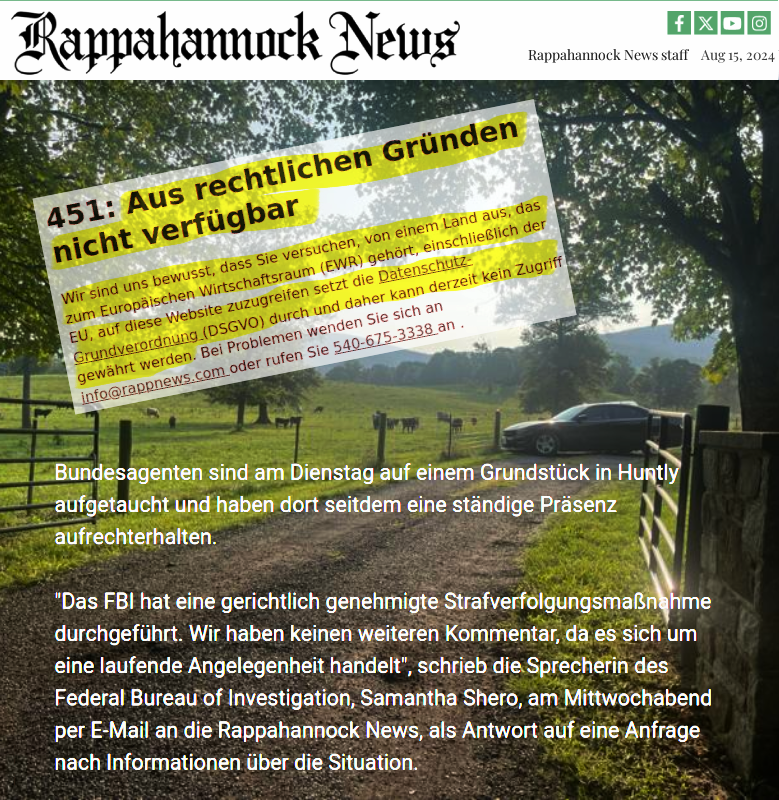 Rappahannock News

Rappahannock News staff Aug 15, 2024

451: Aus rechtlichen Gründen nicht verfügbar

Wir sind uns bewusst, dass Sie versuchen, von einem Land aus, das zum Europäischen Wirtschaftsraum (EWR) gehört, einschließlich der EU, auf diese Website zuzugreifen setzt die Datenschutz-Grundverordnung (DSGVO) durch und daher kann derzeit kein Zugriff gewährt werden. Bei Problemen wenden Sie sich an info@rappnews.com oder rufen Sie 540-675-3338 an .

Bundesagenten sind am Dienstag auf einem Grundstück in Huntly aufgetaucht und haben dort seitdem eine ständige Präsenz aufrechterhalten.

"Das FBI hat eine gerichtlich genehmigte Strafverfolgungsmaßnahme durchgeführt. Wir haben keinen weiteren Kommentar, da es sich um eine laufende Angelegenheit handelt", schrieb die Sprecherin des Federal Bureau of Investigation, Samantha Shero, am Mittwochabend per E-Mail an die Rappahannock News, als Antwort auf eine Anfrage nach Informationen über die Situation.